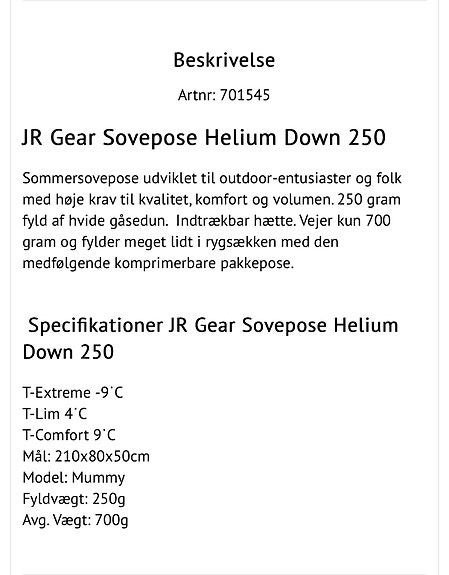 Beskrivelse

Artnr: 701545

JR Gear Sovepose Helium Down 250

Sommersovepose udviklet til outdoor-entusiaster og folk med høje krav til kvalitet, komfort og volumen. 250 gram fyld af hvide gåsedun.  Indtrækbar hætte. Vejer kun 700 gram og fylder meget lidt i rygsækken med den medfølgende komprimerbare pakkepose.

Specifikationer JR Gear Sovepose Helium Down 250

T-Extreme -9˚C
T-Lim 4˚C
T-Comfort 9˚C
Mål: 210x80x50cm
Model: Mummy
Fyldvægt: 250g
Avg. Vægt: 700g